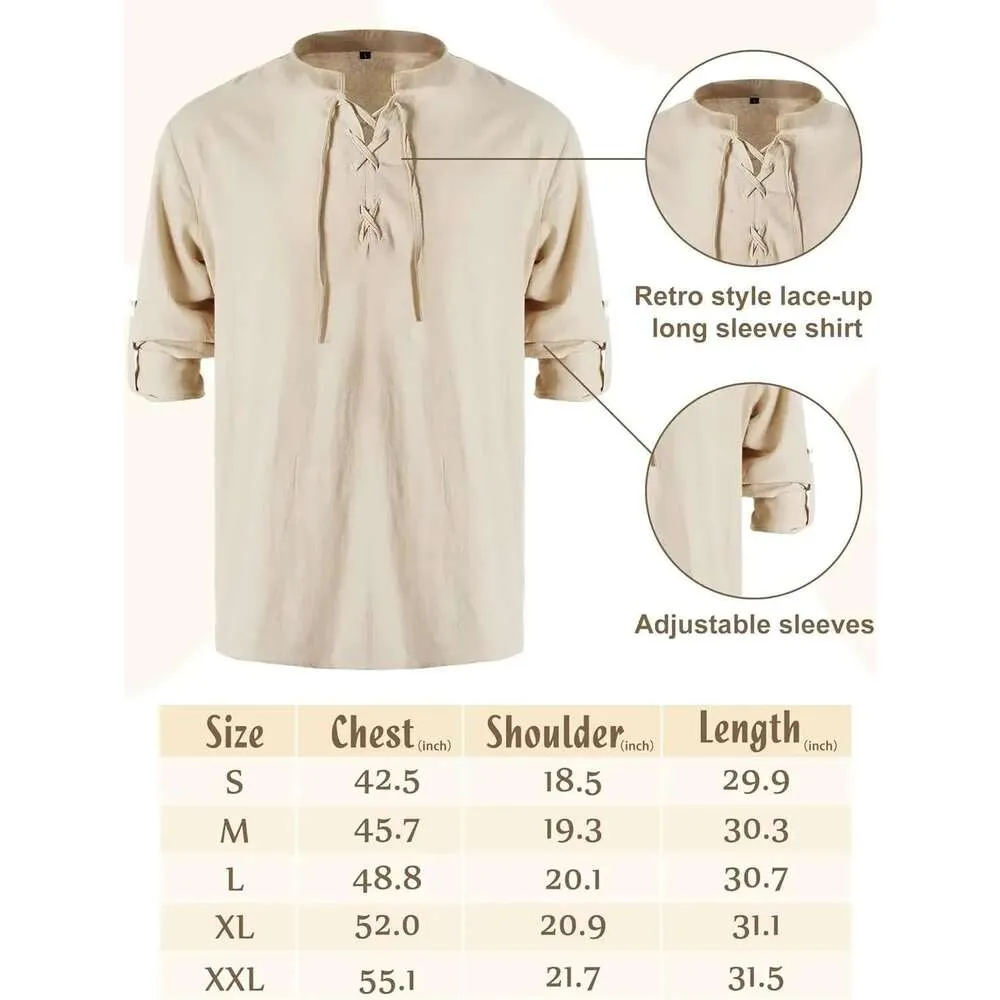 Retro style lace-up long sleeve shirt

Adjustable sleeves

| Size | Chest (inch) | Shoulder (inch) | Length (inch) |
|---|---|---|---|
| S | 42.5 | 18.5 | 29.9 |
| M | 45.7 | 19.3 | 30.3 |
| L | 48.8 | 20.1 | 30.7 |
| XL | 52.0 | 20.9 | 31.1 |
| XXL | 55.1 | 21.7 | 31.5 |